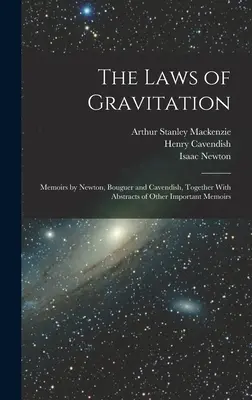 The Laws of Gravitation

Arthur Stanley Mackenzie
Henry Cavendish
Isaac Newton

Memoirs by Newton, Bouguer and Cavendish, Together With Abstracts of Other Important Memoirs